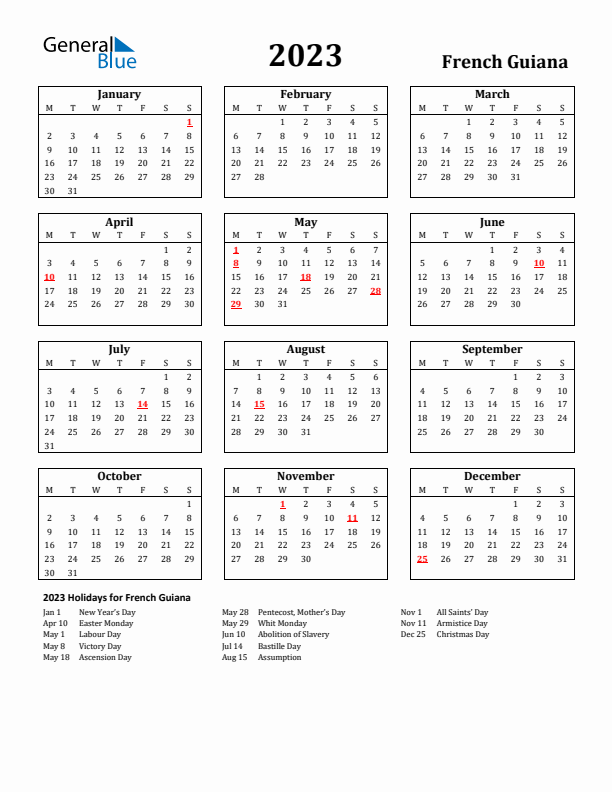 General Blue

2023

French Guiana

January

| M | T | W | T | F | S | S |
|---|---|---|---|---|---|---|
| | | | | | | 1 |
| 2 | 3 | 4 | 5 | 6 | 7 | 8 |
| 9 | 10 | 11 | 12 | 13 | 14 | 15 |
| 16 | 17 | 18 | 19 | 20 | 21 | 22 |
| 23 | 24 | 25 | 26 | 27 | 28 | 29 |
| 30 | 31 | | | | | |

February

| M | T | W | T | F | S | S |
|---|---|---|---|---|---|---|
| | | 1 | 2 | 3 | 4 | 5 |
| 6 | 7 | 8 | 9 | 10 | 11 | 12 |
| 13 | 14 | 15 | 16 | 17 | 18 | 19 |
| 20 | 21 | 22 | 23 | 24 | 25 | 26 |
| 27 | 28 | | | | | |

March

| M | T | W | T | F | S | S |
|---|---|---|---|---|---|---|
| | | 1 | 2 | 3 | 4 | 5 |
| 6 | 7 | 8 | 9 | 10 | 11 | 12 |
| 13 | 14 | 15 | 16 | 17 | 18 | 19 |
| 20 | 21 | 22 | 23 | 24 | 25 | 26 |
| 27 | 28 | 29 | 30 | 31 | | |

April

| M | T | W | T | F | S | S |
|---|---|---|---|---|---|---|
| | | | | | 1 | 2 |
| 3 | 4 | 5 | 6 | 7 | 8 | 9 |
| 10 | 11 | 12 | 13 | 14 | 15 | 16 |
| 17 | 18 | 19 | 20 | 21 | 22 | 23 |
| 24 | 25 | 26 | 27 | 28 | 29 | 30 |

May

| M | T | W | T | F | S | S |
|---|---|---|---|---|---|---|
| 1 | 2 | 3 | 4 | 5 | 6 | 7 |
| 8 | 9 | 10 | 11 | 12 | 13 | 14 |
| 15 | 16 | 17 | 18 | 19 | 20 | 21 |
| 22 | 23 | 24 | 25 | 26 | 27 | 28 |
| 29 | 30 | 31 | | | | |

June

| M | T | W | T | F | S | S |
|---|---|---|---|---|---|---|
| | | | 1 | 2 | 3 | 4 |
| 5 | 6 | 7 | 8 | 9 | 10 | 11 |
| 12 | 13 | 14 | 15 | 16 | 17 | 18 |
| 19 | 20 | 21 | 22 | 23 | 24 | 25 |
| 26 | 27 | 28 | 29 | 30 | | |

July

| M | T | W | T | F | S | S |
|---|---|---|---|---|---|---|
| | | | | | 1 | 2 |
| 3 | 4 | 5 | 6 | 7 | 8 | 9 |
| 10 | 11 | 12 | 13 | 14 | 15 | 16 |
| 17 | 18 | 19 | 20 | 21 | 22 | 23 |
| 24 | 25 | 26 | 27 | 28 | 29 | 30 |
| 31 | | | | | | |

August

| M | T | W | T | F | S | S |
|---|---|---|---|---|---|---|
| | 1 | 2 | 3 | 4 | 5 | 6 |
| 7 | 8 | 9 | 10 | 11 | 12 | 13 |
| 14 | 15 | 16 | 17 | 18 | 19 | 20 |
| 21 | 22 | 23 | 24 | 25 | 26 | 27 |
| 28 | 29 | 30 | 31 | | | |

September

| M | T | W | T | F | S | S |
|---|---|---|---|---|---|---|
| | | | | 1 | 2 | 3 |
| 4 | 5 | 6 | 7 | 8 | 9 | 10 |
| 11 | 12 | 13 | 14 | 15 | 16 | 17 |
| 18 | 19 | 20 | 21 | 22 | 23 | 24 |
| 25 | 26 | 27 | 28 | 29 | 30 | |

October

| M | T | W | T | F | S | S |
|---|---|---|---|---|---|---|
| | | | | | | 1 |
| 2 | 3 | 4 | 5 | 6 | 7 | 8 |
| 9 | 10 | 11 | 12 | 13 | 14 | 15 |
| 16 | 17 | 18 | 19 | 20 | 21 | 22 |
| 23 | 24 | 25 | 26 | 27 | 28 | 29 |
| 30 | 31 | | | | | |

November

| M | T | W | T | F | S | S |
|---|---|---|---|---|---|---|
| | | 1 | 2 | 3 | 4 | 5 |
| 6 | 7 | 8 | 9 | 10 | 11 | 12 |
| 13 | 14 | 15 | 16 | 17 | 18 | 19 |
| 20 | 21 | 22 | 23 | 24 | 25 | 26 |
| 27 | 28 | 29 | 30 | | | |

December

| M | T | W | T | F | S | S |
|---|---|---|---|---|---|---|
| | | | | 1 | 2 | 3 |
| 4 | 5 | 6 | 7 | 8 | 9 | 10 |
| 11 | 12 | 13 | 14 | 15 | 16 | 17 |
| 18 | 19 | 20 | 21 | 22 | 23 | 24 |
| 25 | 26 | 27 | 28 | 29 | 30 | 31 |

2023 Holidays for French Guiana

Jan 1 New Year's Day
Apr 10 Easter Monday
May 1 Labour Day
May 8 Victory Day
May 18 Ascension Day

May 28 Pentecost, Mother's Day
May 29 Whit Monday
Jun 10 Abolition of Slavery
Jul 14 Bastille Day
Aug 15 Assumption

Nov 1 All Saints' Day
Nov 11 Armistice Day
Dec 25 Christmas Day